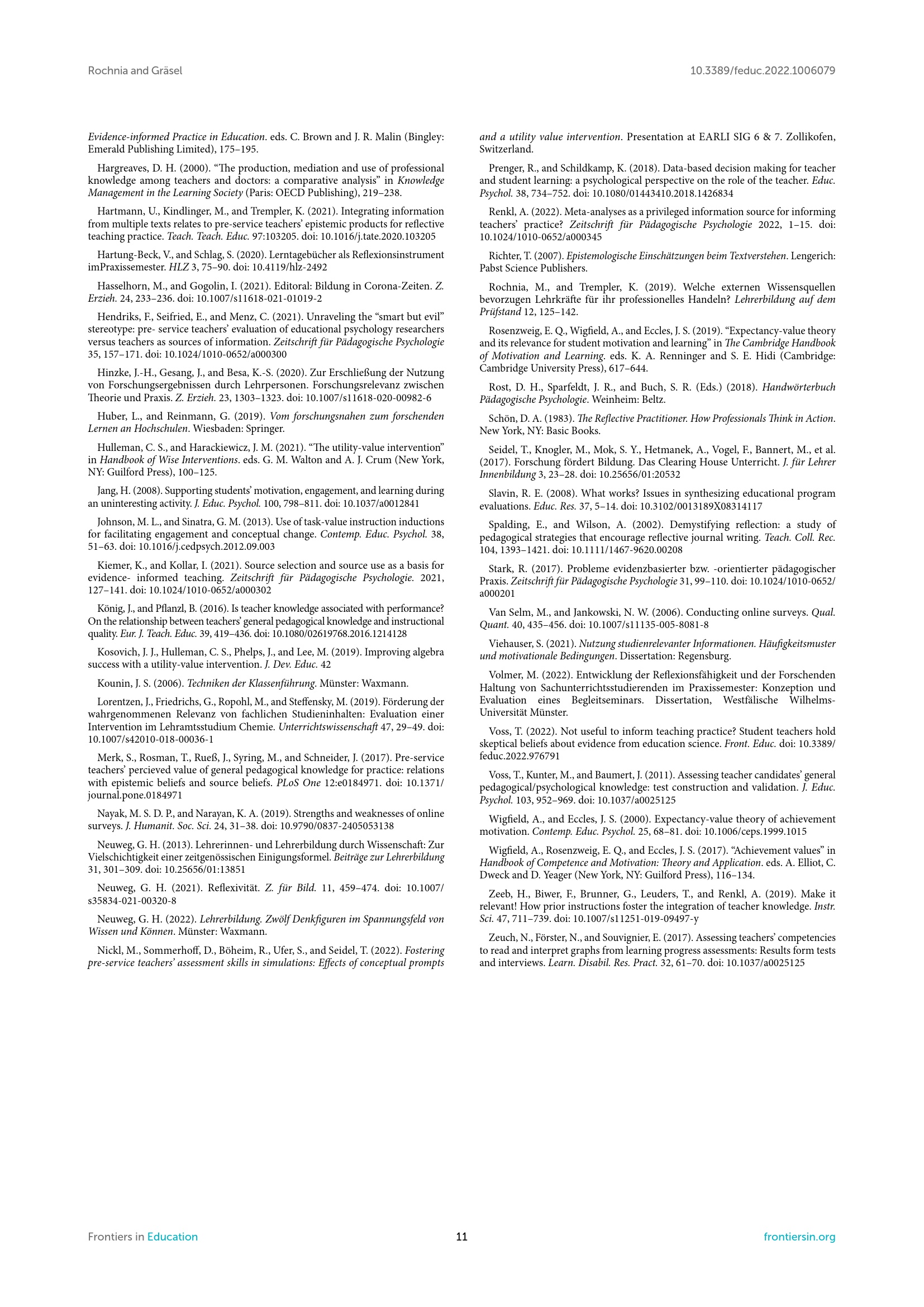 Rochnia and Gräsel

10.3389/feduc.2022.1006079

Evidence-informed Practice in Education. eds. C. Brown and J. R. Malin (Bingley: Emerald Publishing Limited), 175–195.

Hargreaves, D. H. (2000). "The production, mediation and use of professional knowledge among teachers and doctors: a comparative analysis" in Knowledge Management in the Learning Society (Paris: OECD Publishing), 219–238.

Hartmann, U., Kindlinger, M., and Trempler, K. (2021). Integrating information from multiple texts relates to pre-service teachers' epistemic products for reflective teaching practice. Teach. Teach. Educ. 97:103205. doi: 10.1016/j.tate.2020.103205

Hartung-Beck, V., and Schlag, S. (2020). Lerntagebücher als Reflexionsinstrument imPraxissemester. HLZ 3, 75–90. doi: 10.4119/hlz-2492

Hasselhorn, M., and Gogolin, I. (2021). Editoral: Bildung in Corona-Zeiten. Z. Erzieh. 24, 233–236. doi: 10.1007/s11618-021-01019-2

Hendriks, F., Seifried, E., and Menz, C. (2021). Unraveling the "smart but evil" stereotype: pre- service teachers' evaluation of educational psychology researchers versus teachers as sources of information. Zeitschrift für Pädagogische Psychologie 35, 157–171. doi: 10.1024/1010-0652/a000300

Hinzke, J.-H., Gesang, J., and Besa, K.-S. (2020). Zur Erschließung der Nutzung von Forschungsergebnissen durch Lehrpersonen. Forschungsrelevanz zwischen Theorie und Praxis. Z. Erzieh. 23, 1303–1323. doi: 10.1007/s11618-020-00982-6

Huber, L., and Reinmann, G. (2019). Vom forschungsnahen zum forschenden Lernen an Hochschulen. Wiesbaden: Springer.

Hulleman, C. S., and Harackiewicz, J. M. (2021). "The utility-value intervention" in Handbook of Wise Interventions. eds. G. M. Walton and A. J. Crum (New York, NY: Guilford Press), 100–125.

Jang, H. (2008). Supporting students' motivation, engagement, and learning during an uninteresting activity. J. Educ. Psychol. 100, 798–811. doi: 10.1037/a0012841

Johnson, M. L., and Sinatra, G. M. (2013). Use of task-value instruction inductions for facilitating engagement and conceptual change. Contemp. Educ. Psychol. 38, 51–63. doi: 10.1016/j.cedpsych.2012.09.003

Kiemer, K., and Kollar, I. (2021). Source selection and source use as a basis for evidence- informed teaching. Zeitschrift für Pädagogische Psychologie. 2021, 127–141. doi: 10.1024/1010-0652/a000302

König, J., and Pflanzl, B. (2016). Is teacher knowledge associated with performance? On the relationship between teachers' general pedagogical knowledge and instructional quality. Eur. J. Teach. Educ. 39, 419–436. doi: 10.1080/02619768.2016.1214128

Kosovich, J. J., Hulleman, C. S., Phelps, J., and Lee, M. (2019). Improving algebra success with a utility-value intervention. J. Dev. Educ. 42

Kounin, J. S. (2006). Techniken der Klassenführung. Münster: Waxmann.

Lorentzen, J., Friedrichs, G., Ropohl, M., and Steffensky, M. (2019). Förderung der wahrgenommenen Relevanz von fachlichen Studieninhalten: Evaluation einer Intervention im Lehramtsstudium Chemie. Unterrichtswissenschaft 47, 29–49. doi: 10.1007/s42010-018-00036-1

Merk, S., Rosman, T., Rueß, J., Syring, M., and Schneider, J. (2017). Pre-service teachers' percieved value of general pedagogical knowledge for practice: relations with epistemic beliefs and source beliefs. PLoS One 12:e0184971. doi: 10.1371/journal.pone.0184971

Nayak, M. S. D. P., and Narayan, K. A. (2019). Strengths and weaknesses of online surveys. J. Humanit. Soc. Sci. 24, 31–38. doi: 10.9790/0837-2405053138

Neuweg, G. H. (2013). Lehrerinnen- und Lehrerbildung durch Wissenschaft: Zur Vielschichtigkeit einer zeitgenössischen Einigungsformel. Beiträge zur Lehrerbildung 31, 301–309. doi: 10.25656/01:13851

Neuweg, G. H. (2021). Reflexivität. Z. für Bild. 11, 459–474. doi: 10.1007/s35834-021-00320-8

Neuweg, G. H. (2022). Lehrerbildung. Zwölf Denkfiguren im Spannungsfeld von Wissen und Können. Münster: Waxmann.

Nickl, M., Sommerhoff, D., Böheim, R., Ufer, S., and Seidel, T. (2022). Fostering pre-service teachers' assessment skills in simulations: Effects of conceptual prompts and a utility value intervention. Presentation at EARLI SIG 6 & 7. Zollikofen, Switzerland.

Prenger, R., and Schildkamp, K. (2018). Data-based decision making for teacher and student learning: a psychological perspective on the role of the teacher. Educ. Psychol. 38, 734–752. doi: 10.1080/01443410.2018.1426834

Renkl, A. (2022). Meta-analyses as a privileged information source for informing teachers' practice? Zeitschrift für Pädagogische Psychologie 2022, 1–15. doi: 10.1024/1010-0652/a000345

Richter, T. (2007). Epistemologische Einschätzungen beim Textverstehen. Lengerich: Pabst Science Publishers.

Rochnia, M., and Trempler, K. (2019). Welche externen Wissensquellen bevorzugen Lehrkräfte für ihr professionelles Handeln? Lehrerbildung auf dem Prüfstand 12, 125–142.

Rosenzweig, E. Q., Wigfield, A., and Eccles, J. S. (2019). "Expectancy-value theory and its relevance for student motivation and learning" in The Cambridge Handbook of Motivation and Learning. eds. K. A. Renninger and S. E. Hidi (Cambridge: Cambridge University Press), 617–644.

Rost, D. H., Sparfeldt, J. R., and Buch, S. R. (Eds.) (2018). Handwörterbuch Pädagogische Psychologie. Weinheim: Beltz.

Schön, D. A. (1983). The Reflective Practitioner. How Professionals Think in Action. New York, NY: Basic Books.

Seidel, T., Knogler, M., Mok, S. Y., Hetmanek, A., Vogel, F., Bannert, M., et al. (2017). Forschung fördert Bildung. Das Clearing House Unterricht. J. für Lehrer Innenbildung 3, 23–28. doi: 10.25656/01:20532

Slavin, R. E. (2008). What works? Issues in synthesizing educational program evaluations. Educ. Res. 37, 5–14. doi: 10.3102/0013189X08314117

Spalding, E., and Wilson, A. (2002). Demystifying reflection: a study of pedagogical strategies that encourage reflective journal writing. Teach. Coll. Rec. 104, 1393–1421. doi: 10.1111/1467-9620.00208

Stark, R. (2017). Probleme evidenzbasierter bzw. -orientierter pädagogischer Praxis. Zeitschrift für Pädagogische Psychologie 31, 99–110. doi: 10.1024/1010-0652/a000201

Van Selm, M., and Jankowski, N. W. (2006). Conducting online surveys. Qual. Quant. 40, 435–456. doi: 10.1007/s11135-005-8081-8

Viehauser, S. (2021). Nutzung studienrelevanter Informationen. Häufigkeitsmuster und motivationale Bedingungen. Dissertation: Regensburg.

Volmer, M. (2022). Entwicklung der Reflexionsfähigkeit und der Forschenden Haltung von Sachunterrichtsstudierenden im Praxissemester: Konzeption und Evaluation eines Begleitseminars. Dissertation, Westfälische Wilhelms-Universität Münster.

Voss, T. (2022). Not useful to inform teaching practice? Student teachers hold skeptical beliefs about evidence from education science. Front. Educ. doi: 10.3389/feduc.2022.976791

Voss, T., Kunter, M., and Baumert, J. (2011). Assessing teacher candidates' general pedagogical/psychological knowledge: test construction and validation. J. Educ. Psychol. 103, 952–969. doi: 10.1037/a0025125

Wigfield, A., and Eccles, J. S. (2000). Expectancy-value theory of achievement motivation. Contemp. Educ. Psychol. 25, 68–81. doi: 10.1006/ceps.1999.1015

Wigfield, A., Rosenzweig, E. Q., and Eccles, J. S. (2017). "Achievement values" in Handbook of Competence and Motivation: Theory and Application. eds. A. Elliot, C. Dweck and D. Yeager (New York, NY: Guilford Press), 116–134.

Zeeb, H., Biwer, F., Brunner, G., Leuders, T., and Renkl, A. (2019). Make it relevant! How prior instructions foster the integration of teacher knowledge. Instr. Sci. 47, 711–739. doi: 10.1007/s11251-019-09497-y

Zeuch, N., Förster, N., and Souvignier, E. (2017). Assessing teachers' competencies to read and interpret graphs from learning progress assessments: Results form tests and interviews. Learn. Disabil. Res. Pract. 32, 61–70. doi: 10.1037/a0025125

Frontiers in Education

11

frontiersin.org